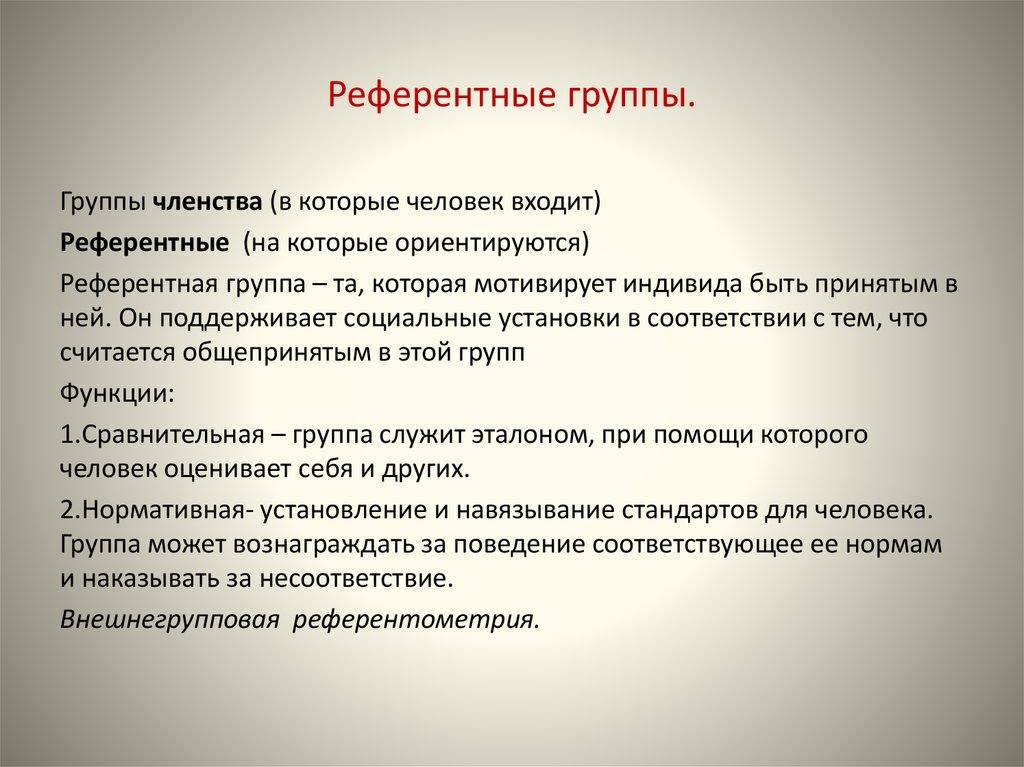 Референтные группы.

Группы членства (в которые человек входит)

Референтные (на которые ориентируются)

Референтная группа – та, которая мотивирует индивида быть принятым в ней. Он поддерживает социальные установки в соответствии с тем, что считается общепринятым в этой групп

Функции:

1.Сравнительная – группа служит эталоном, при помощи которого человек оценивает себя и других.

2.Нормативная- установление и навязывание стандартов для человека. Группа может вознаграждать за поведение соответствующее ее нормам и наказывать за несоответствие.

Внешнегрупповая референтометрия.